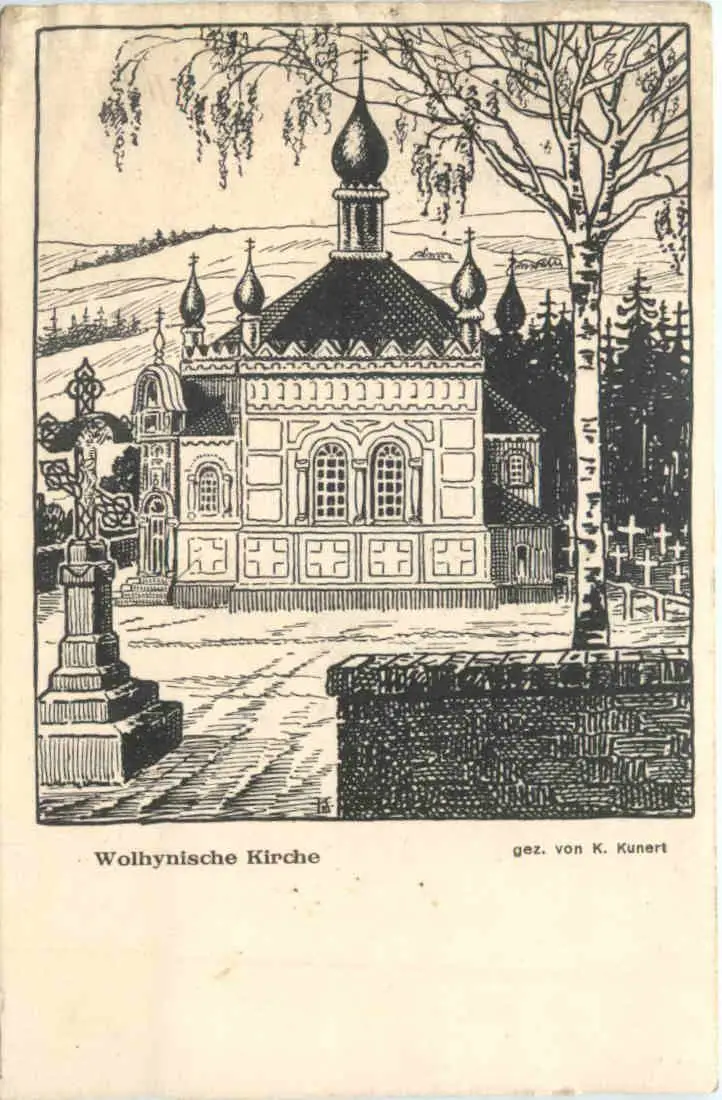 Wolhynische Kirche

gez. von K. Kunert